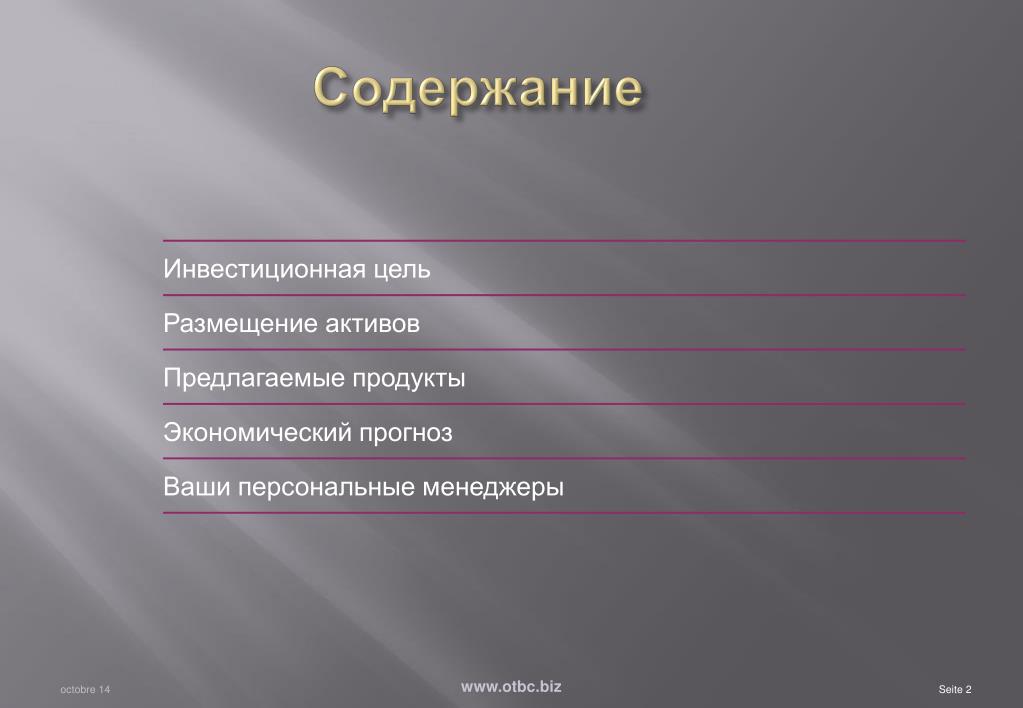 Содержание

Инвестиционная цель

Размещение активов

Предлагаемые продукты

Экономический прогноз

Ваши персональные менеджеры

octobre 14

www.otbc.biz

Seite 2